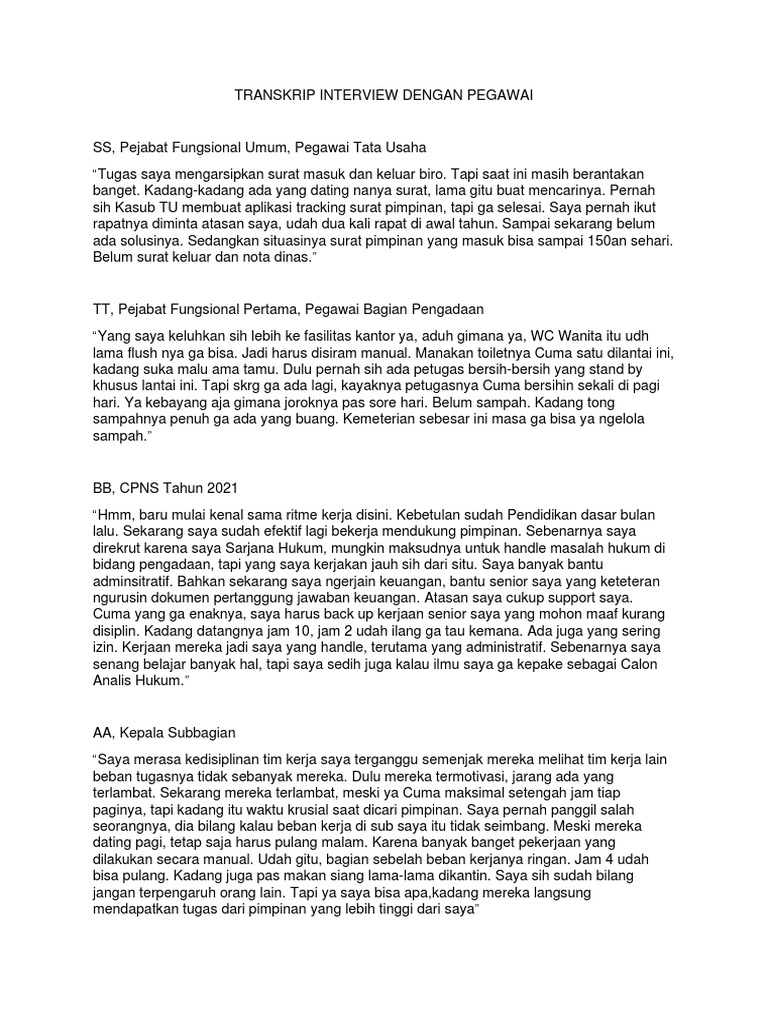 TRANSKRIP INTERVIEW DENGAN PEGAWAI

SS, Pejabat Fungsional Umum, Pegawai Tata Usaha

"Tugas saya mengarsipkan surat masuk dan keluar biro. Tapi saat ini masih berantakan banget. Kadang-kadang ada yang dating nanya surat, lama gitu buat mencarinya. Pernah sih Kasub TU membuat aplikasi tracking surat pimpinan, tapi ga selesai. Saya pernah ikut rapatnya diminta atasan saya, udah dua kali rapat di awal tahun. Sampai sekarang belum ada solusinya. Sedangkan situasinya surat pimpinan yang masuk bisa sampai 150an sehari. Belum surat keluar dan nota dinas."

TT, Pejabat Fungsional Pertama, Pegawai Bagian Pengadaan

"Yang saya keluhkan sih lebih ke fasilitas kantor ya, aduh gimana ya, WC Wanita itu udh lama flush nya ga bisa. Jadi harus disiram manual. Manakan toiletnya Cuma satu dilantai ini, kadang suka malu ama tamu. Dulu pernah sih ada petugas bersih-bersih yang stand by khusus lantai ini. Tapi skrg ga ada lagi, kayaknya petugasnya Cuma bersihin sekali di pagi hari. Ya kebayang aja gimana joroknya pas sore hari. Belum sampah. Kadang tong sampahnya penuh ga ada yang buang. Kemeterian sebesar ini masa ga bisa ya ngelola sampah."

BB, CPNS Tahun 2021

"Hmm, baru mulai kenal sama ritme kerja disini. Kebetulan sudah Pendidikan dasar bulan lalu. Sekarang saya sudah efektif lagi bekerja mendukung pimpinan. Sebenarnya saya direkrut karena saya Sarjana Hukum, mungkin maksudnya untuk handle masalah hukum di bidang pengadaan, tapi yang saya kerjakan jauh sih dari situ. Saya banyak bantu adminsitratif. Bahkan sekarang saya ngerjain keuangan, bantu senior saya yang keteteran ngurusin dokumen pertanggung jawaban keuangan. Atasan saya cukup support saya. Cuma yang ga enaknya, saya harus back up kerjaan senior saya yang mohon maaf kurang disiplin. Kadang datangnya jam 10, jam 2 udah ilang ga tau kemana. Ada juga yang sering izin. Kerjaan mereka jadi saya yang handle, terutama yang administratif. Sebenarnya saya senang belajar banyak hal, tapi saya sedih juga kalau ilmu saya ga kepake sebagai Calon Analis Hukum."

AA, Kepala Subbagian

"Saya merasa kedisiplinan tim kerja saya terganggu semenjak mereka melihat tim kerja lain beban tugasnya tidak sebanyak mereka. Dulu mereka termotivasi, jarang ada yang terlambat. Sekarang mereka terlambat, meski ya Cuma maksimal setengah jam tiap paginya, tapi kadang itu waktu krusial saat dicari pimpinan. Saya pernah panggil salah seorangnya, dia bilang kalau beban kerja di sub saya itu tidak seimbang. Meski mereka dating pagi, tetap saja harus pulang malam. Karena banyak banget pekerjaan yang dilakukan secara manual. Udah gitu, bagian sebelah beban kerjanya ringan. Jam 4 udah bisa pulang. Kadang juga pas makan siang lama-lama dikantin. Saya sih sudah bilang jangan terpengaruh orang lain. Tapi ya saya bisa apa,kadang mereka langsung mendapatkan tugas dari pimpinan yang lebih tinggi dari saya"